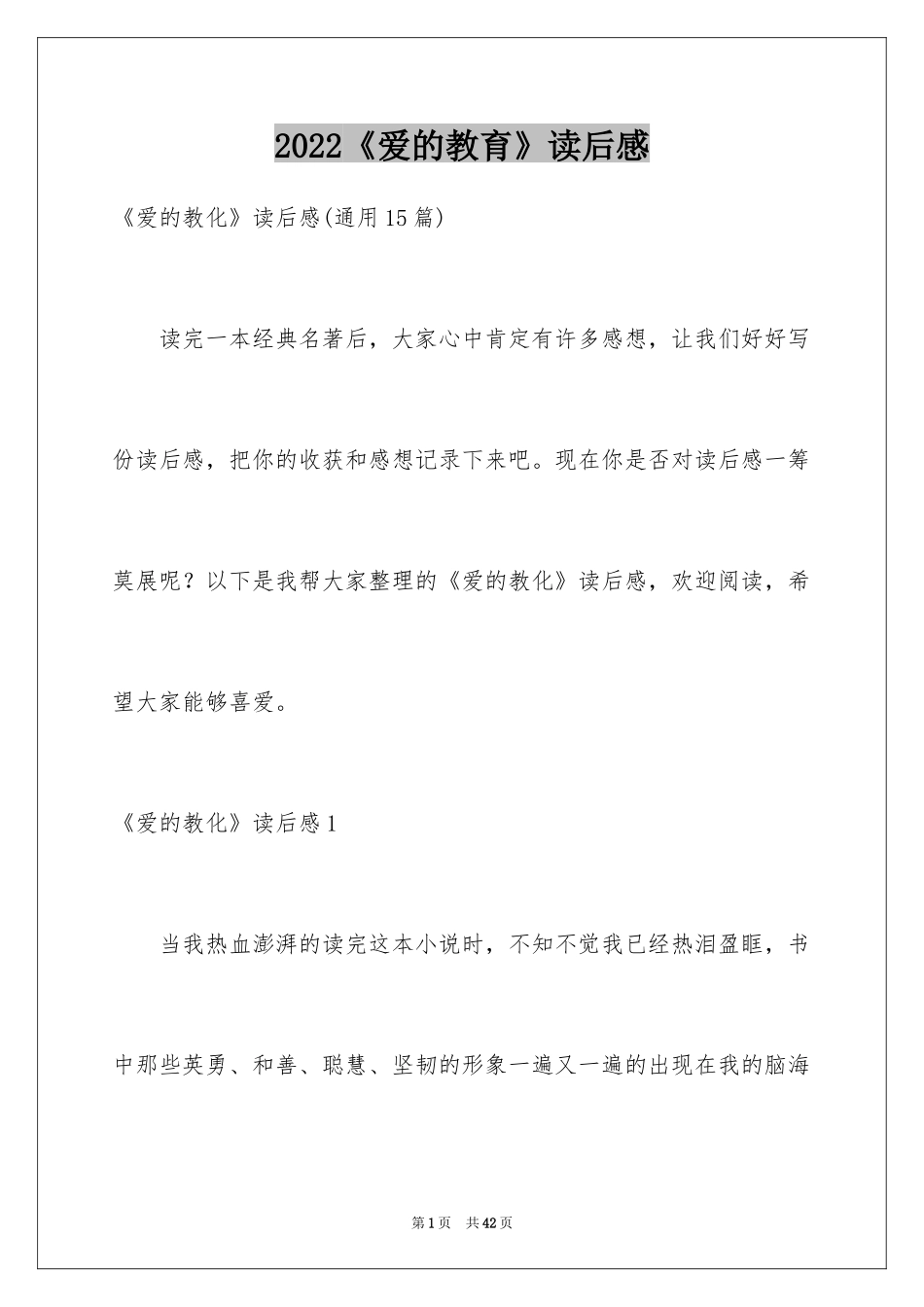 2022《爱的教育》读后感

《爱的教化》读后感(通用15篇)

读完一本经典名著后，大家心中肯定有许多感想，让我们好好写份读后感，把你的收获和感想记录下来吧。现在你是否对读后感一筹莫展呢？以下是我帮大家整理的《爱的教化》读后感，欢迎阅读，希望大家能够喜爱。

《爱的教化》读后感1

当我热血澎湃的读完这本小说时，不知不觉我已经热泪盈眶，书中那些英勇、和善、聪慧、坚韧的形象一遍又一遍的出现在我的脑海

第1页 共42页